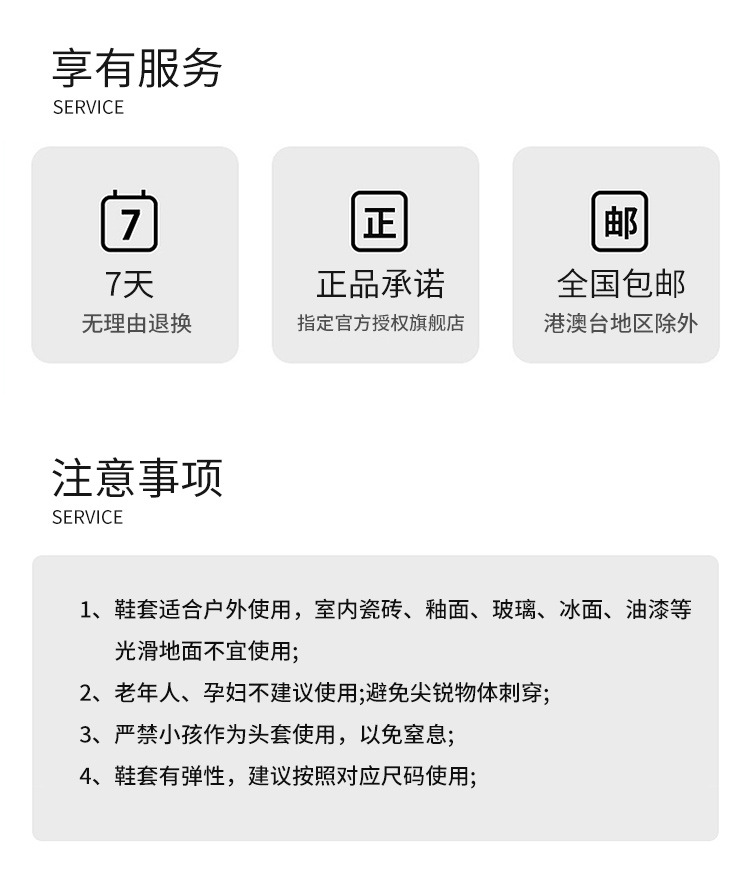 享有服务
SERVICE

7
7天
无理由退换

正
正品承诺
指定官方授权旗舰店

邮
全国包邮
港澳台地区除外

注意事项
SERVICE

1、鞋套适合户外使用，室内瓷砖、釉面、玻璃、冰面、油漆等光滑地面不宜使用;
2、老年人、孕妇不建议使用;避免尖锐物体刺穿;
3、严禁小孩作为头套使用，以免窒息;
4、鞋套有弹性，建议按照对应尺码使用;